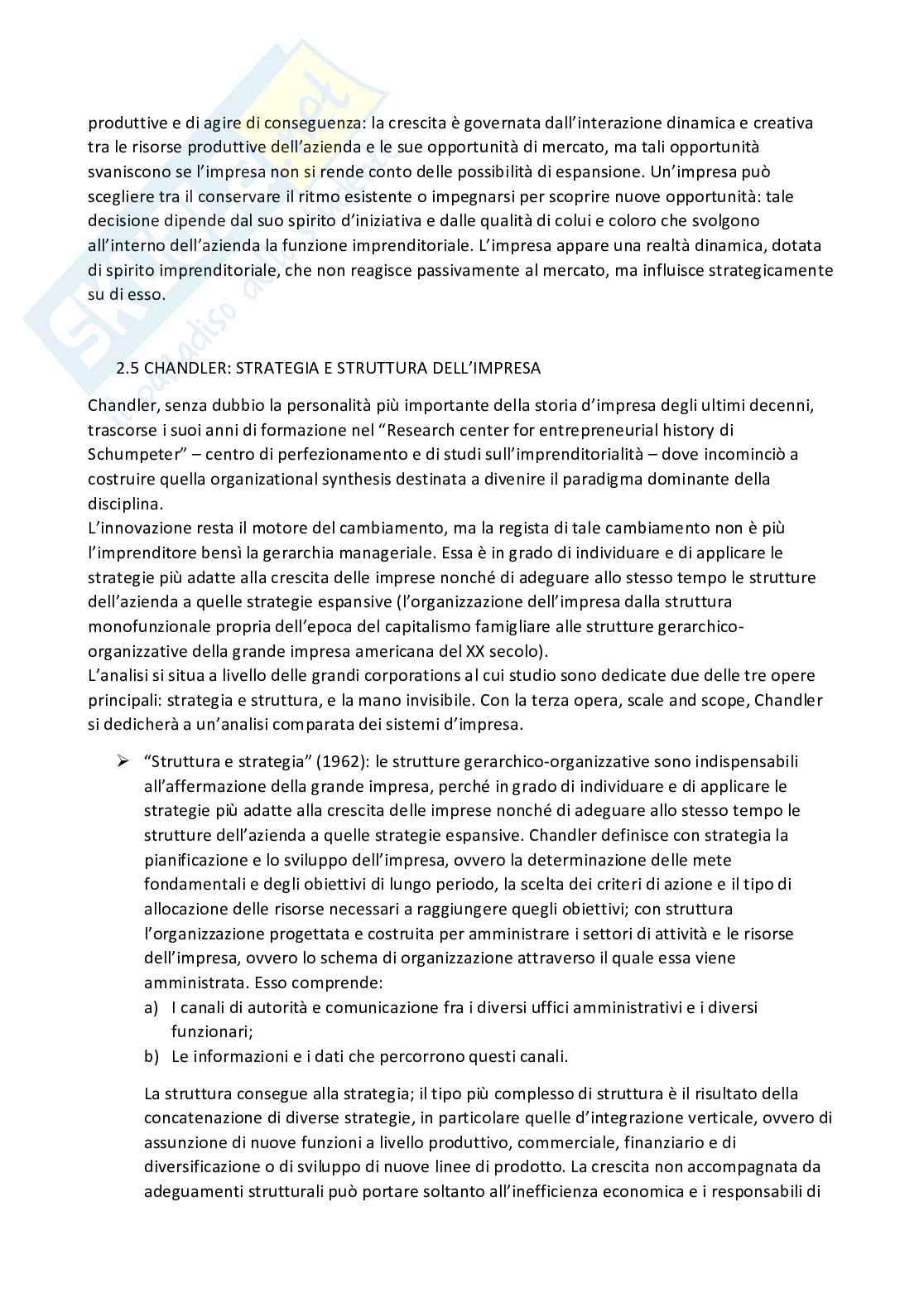 produttive e di agire di conseguenza: la crescita è governata dall'interazione dinamica e creativa tra le risorse produttive dell'azienda e le sue opportunità di mercato, ma tali opportunità svaniscono se l'impresa non si rende conto delle possibilità di espansione. Un'impresa può scegliere tra il conservare il ritmo esistente o impegnarsi per scoprire nuove opportunità: tale decisione dipende dal suo spirito d'iniziativa e dalle qualità di colui e coloro che svolgono all'interno dell'azienda la funzione imprenditoriale. L'impresa appare una realtà dinamica, dotata di spirito imprenditoriale, che non reagisce passivamente al mercato, ma influisce strategicamente su di esso.

2.5 CHANDLER: STRATEGIA E STRUTTURA DELL'IMPRESA

Chandler, senza dubbio la personalità più importante della storia d'impresa degli ultimi decenni, trascorse i suoi anni di formazione nel "Research center for entrepreneurial history di Schumpeter" – centro di perfezionamento e di studi sull'imprenditorialità – dove incominciò a costruire quella organizational synthesis destinata a divenire il paradigma dominante della disciplina.
L'innovazione resta il motore del cambiamento, ma la regista di tale cambiamento non è più l'imprenditore bensì la gerarchia manageriale. Essa è in grado di individuare e di applicare le strategie più adatte alla crescita delle imprese nonché di adeguare allo stesso tempo le strutture dell'azienda a quelle strategie espansive (l'organizzazione dell'impresa dalla struttura monofunzionale propria dell'epoca del capitalismo famigliare alle strutture gerarchico-organizzative della grande impresa americana del XX secolo).
L'analisi si situa a livello delle grandi corporations al cui studio sono dedicate due delle tre opere principali: strategia e struttura, e la mano invisibile. Con la terza opera, scale and scope, Chandler si dedicherà a un'analisi comparata dei sistemi d'impresa.

➢ "Struttura e strategia" (1962): le strutture gerarchico-organizzative sono indispensabili all'affermazione della grande impresa, perché in grado di individuare e di applicare le strategie più adatte alla crescita delle imprese nonché di adeguare allo stesso tempo le strutture dell'azienda a quelle strategie espansive. Chandler definisce con strategia la pianificazione e lo sviluppo dell'impresa, ovvero la determinazione delle mete fondamentali e degli obiettivi di lungo periodo, la scelta dei criteri di azione e il tipo di allocazione delle risorse necessari a raggiungere quegli obiettivi; con struttura l'organizzazione progettata e costruita per amministrare i settori di attività e le risorse dell'impresa, ovvero lo schema di organizzazione attraverso il quale essa viene amministrata. Esso comprende:
a) I canali di autorità e comunicazione fra i diversi uffici amministrativi e i diversi funzionari;
b) Le informazioni e i dati che percorrono questi canali.

La struttura consegue alla strategia; il tipo più complesso di struttura è il risultato della concatenazione di diverse strategie, in particolare quelle d'integrazione verticale, ovvero di assunzione di nuove funzioni a livello produttivo, commerciale, finanziario e di diversificazione o di sviluppo di nuove linee di prodotto. La crescita non accompagnata da adeguamenti strutturali può portare soltanto all'inefficienza economica e i responsabili di